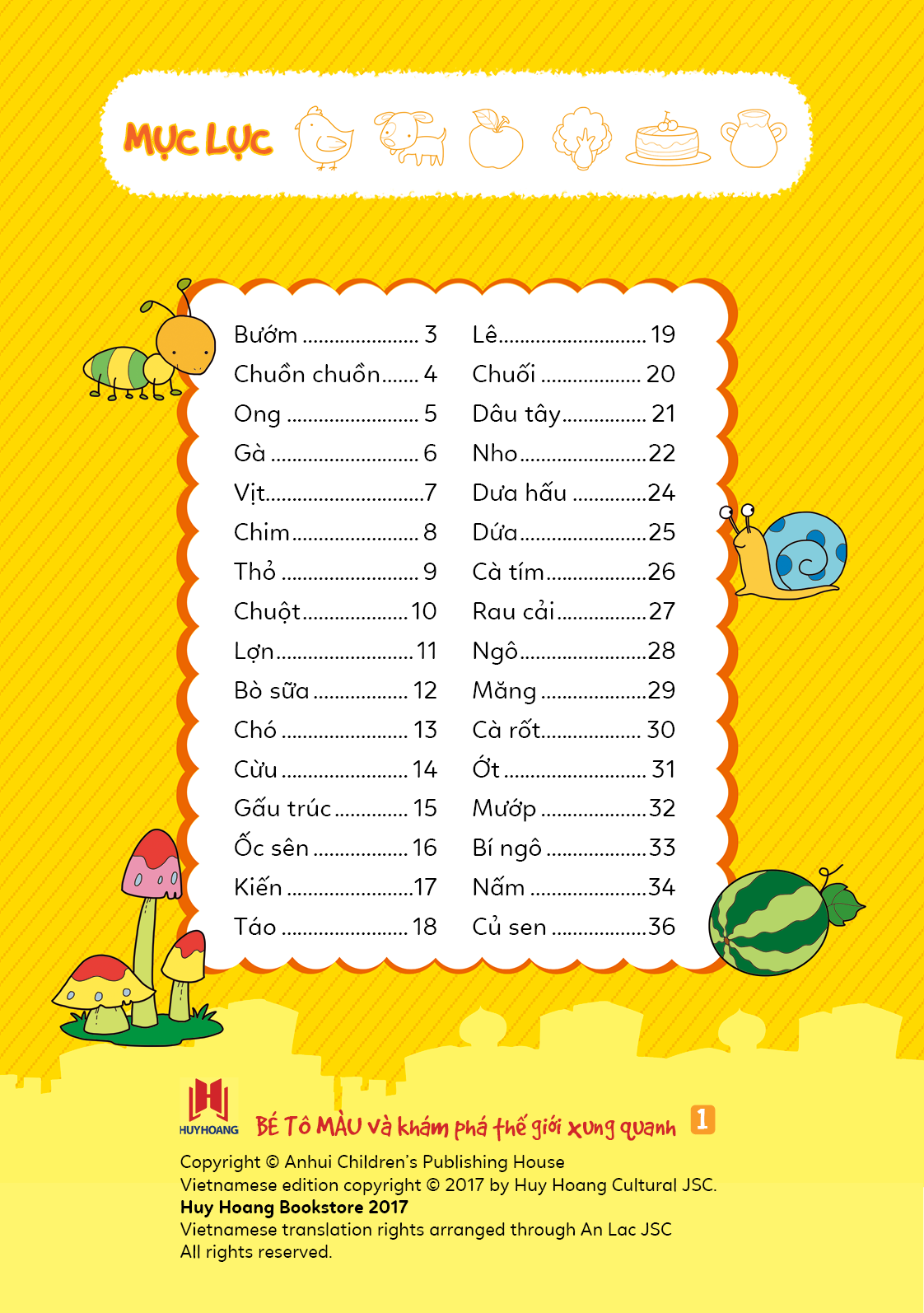 MỤC LỤC

Bướm 3
Chuồn chuồn 4
Ong 5
Gà 6
Vịt 7
Chim 8
Thỏ 9
Chuột 10
Lợn 11
Bò sữa 12
Chó 13
Cừu 14
Gấu trúc 15
Ốc sên 16
Kiến 17
Táo 18

Lê 19
Chuối 20
Dâu tây 21
Nho 22
Dưa hấu 24
Dứa 25
Cà tím 26
Rau cải 27
Ngô 28
Măng 29
Cà rốt 30
Ớt 31
Mướp 32
Bí ngô 33
Nấm 34
Củ sen 36

HUYHOANG

BÉ TÔ MÀU và khám phá thế giới xung quanh 1

Copyright © Anhui Children's Publishing House
Vietnamese edition copyright © 2017 by Huy Hoang Cultural JSC.
Huy Hoang Bookstore 2017
Vietnamese translation rights arranged through An Lac JSC
All rights reserved.